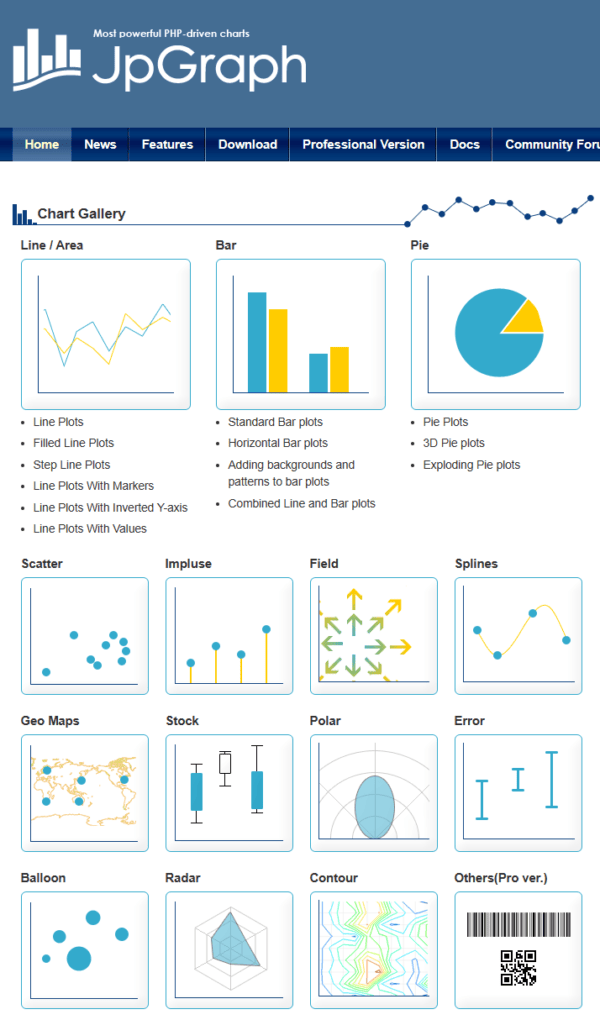 Most powerful PHP-driven charts
JpGraph

Home News Features Download Professional Version Docs Community Foru

Chart Gallery

Line / Area

- Line Plots
- Filled Line Plots
- Step Line Plots
- Line Plots With Markers
- Line Plots With Inverted Y-axis
- Line Plots With Values

Bar

- Standard Bar plots
- Horizontal Bar plots
- Adding backgrounds and patterns to bar plots
- Combined Line and Bar plots

Pie

- Pie Plots
- 3D Pie plots
- Exploding Pie plots

Scatter

Impluse

Field

Splines

Geo Maps

Stock

Polar

Error

Balloon

Radar

Contour

Others(Pro ver.)